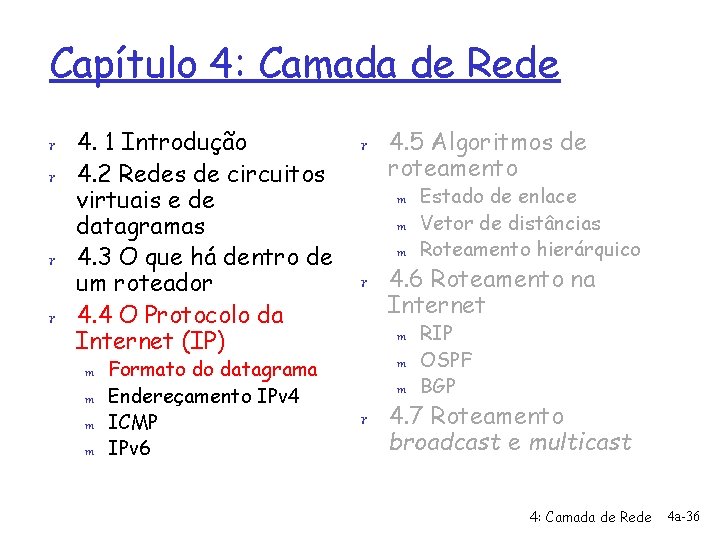 Capítulo 4: Camada de Rede

r 4. 1 Introdução
r 4.2 Redes de circuitos virtuais e de datagramas
r 4.3 O que há dentro de um roteador
r 4.4 O Protocolo da Internet (IP)
m Formato do datagrama
m Endereçamento IPv4
m ICMP
m IPv6

r 4.5 Algoritmos de roteamento
m Estado de enlace
m Vetor de distâncias
m Roteamento hierárquico
r 4.6 Roteamento na Internet
m RIP
m OSPF
m BGP
r 4.7 Roteamento broadcast e multicast

4: Camada de Rede 4a-36